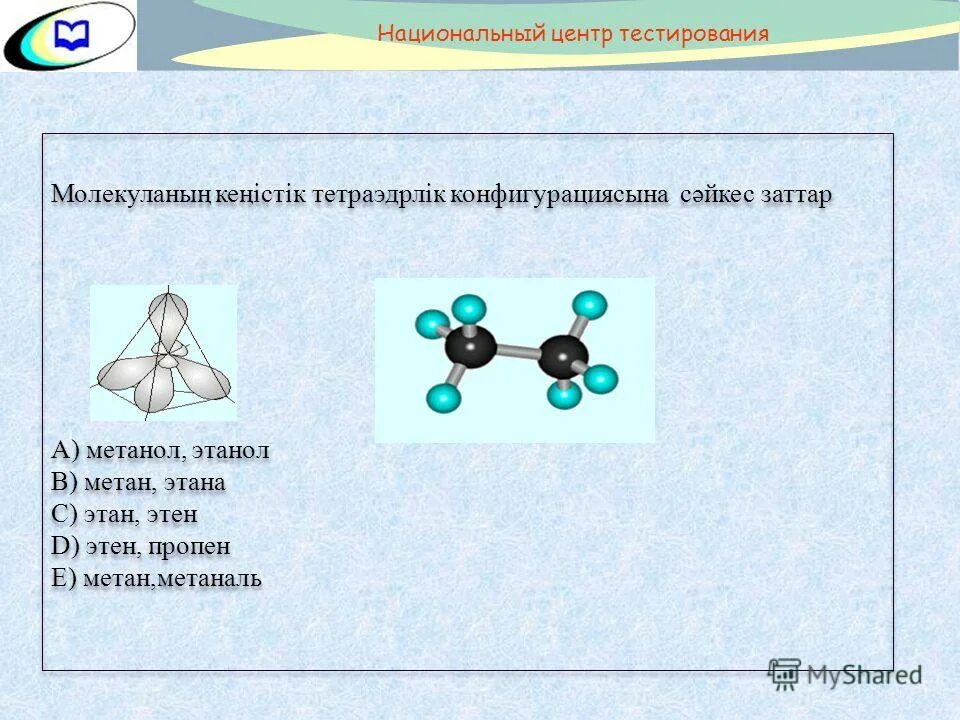 Национальный центр тестирования

Молекуланың кеңістік тетраэдрлік конфигурациясына сәйкес заттар

A) метанол, этанол
B) метан, этана
C) этан, этен
D) этен, пропен
E) метан,метаналь

MyShared